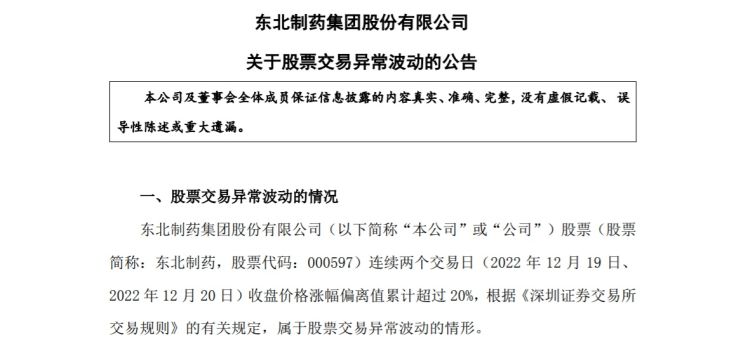 东北制药集团股份有限公司

关于股票交易异常波动的公告

本公司及董事会全体成员保证信息披露的内容真实、准确、完整，没有虚假记载、误导性陈述或重大遗漏。

一、股票交易异常波动的情况

东北制药集团股份有限公司（以下简称“本公司”或“公司”）股票（股票简称：东北制药，股票代码：000597）连续两个交易日（2022 年 12 月 19 日、2022 年 12 月 20 日）收盘价格涨幅偏离值累计超过 20%，根据《深圳证券交易所交易规则》的有关规定，属于股票交易异常波动的情形。